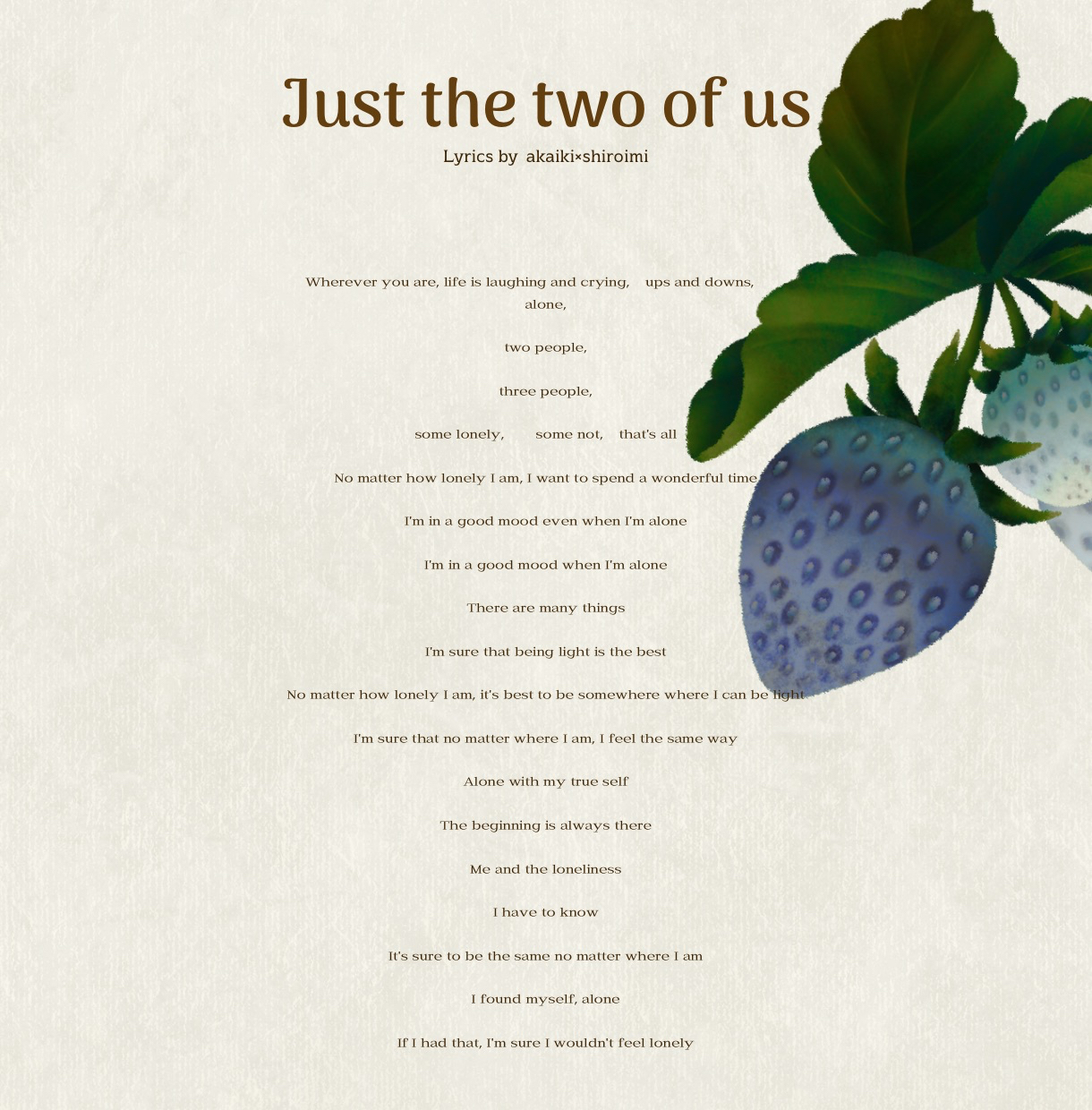 Just the two of us

Lyrics by akaiki×shiroimi

Wherever you are, life is laughing and crying, ups and downs, alone,

two people,

three people,

some lonely, some not, that's all

No matter how lonely I am, I want to spend a wonderful time

I'm in a good mood even when I'm alone

I'm in a good mood when I'm alone

There are many things

I'm sure that being light is the best

No matter how lonely I am, it's best to be somewhere where I can be light

I'm sure that no matter where I am, I feel the same way

Alone with my true self

The beginning is always there

Me and the loneliness

I have to know

It's sure to be the same no matter where I am

I found myself, alone

If I had that, I'm sure I wouldn't feel lonely